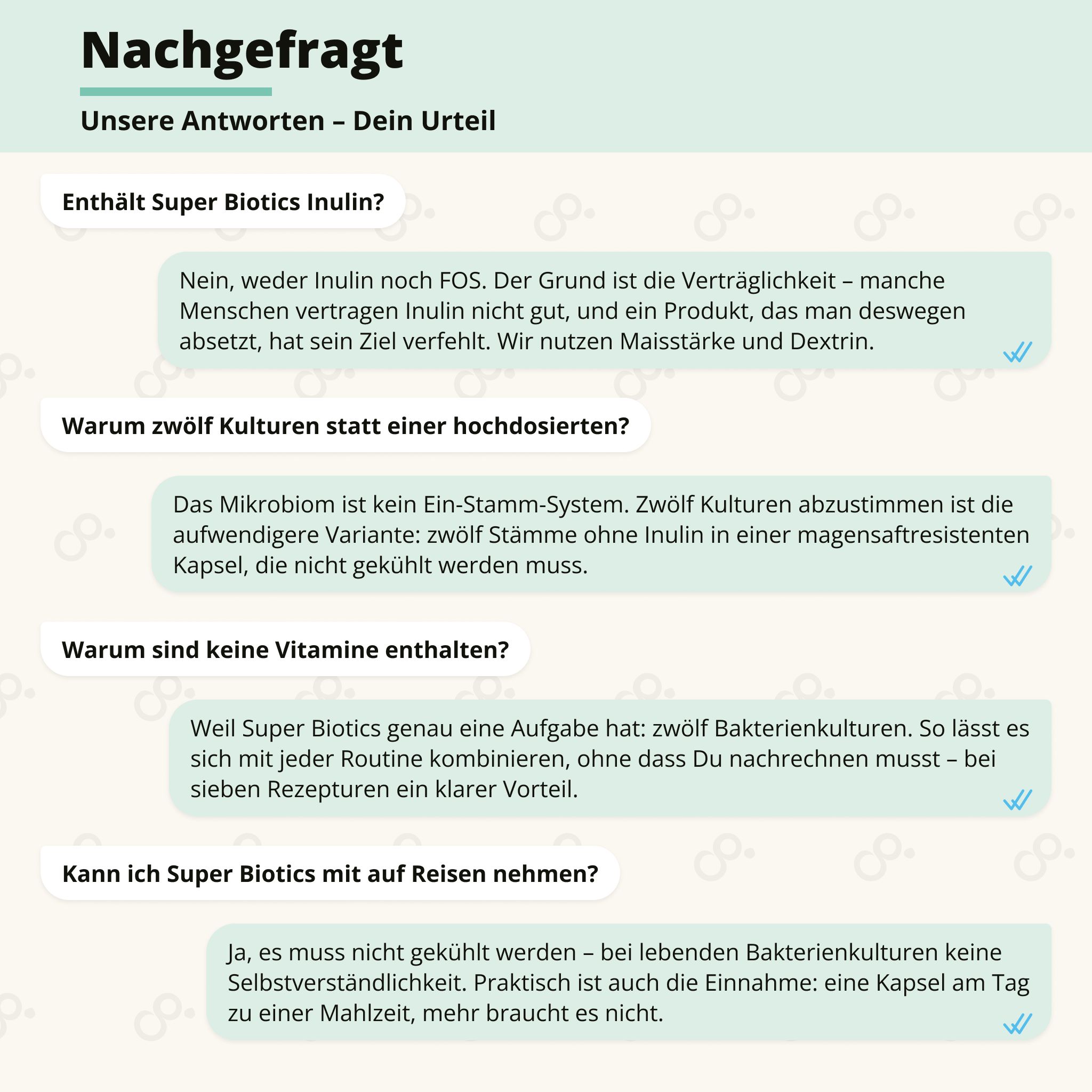 Nachgefragt

Unsere Antworten – Dein Urteil

Enthält Super Biotics Inulin?

Nein, weder Inulin noch FOS. Der Grund ist die Verträglichkeit – manche Menschen vertragen Inulin nicht gut, und ein Produkt, das man deswegen absetzt, hat sein Ziel verfehlt. Wir nutzen Maisstärke und Dextrin.

Warum zwölf Kulturen statt einer hochdosierten?

Das Mikrobiom ist kein Ein-Stamm-System. Zwölf Kulturen abzustimmen ist die aufwendigere Variante: zwölf Stämme ohne Inulin in einer magensaftresistenten Kapsel, die nicht gekühlt werden muss.

Warum sind keine Vitamine enthalten?

Weil Super Biotics genau eine Aufgabe hat: zwölf Bakterienkulturen. So lässt es sich mit jeder Routine kombinieren, ohne dass Du nachrechnen musst – bei sieben Rezepturen ein klarer Vorteil.

Kann ich Super Biotics mit auf Reisen nehmen?

Ja, es muss nicht gekühlt werden – bei lebenden Bakterienkulturen keine Selbstverständlichkeit. Praktisch ist auch die Einnahme: eine Kapsel am Tag zu einer Mahlzeit, mehr braucht es nicht.